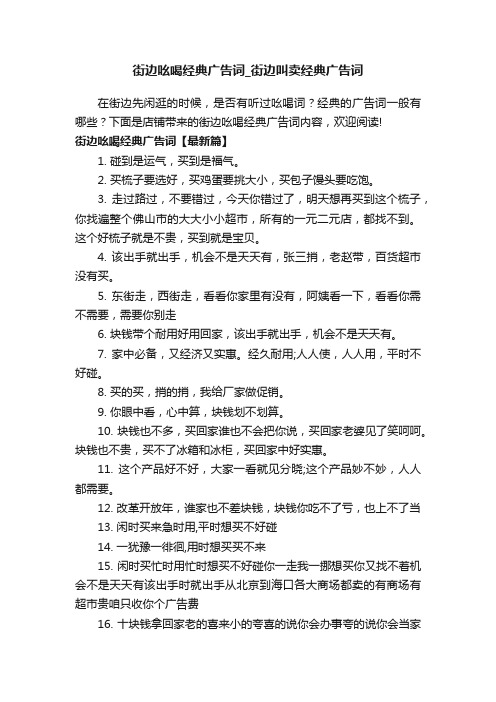 街边吆喝经典广告词_街边叫卖经典广告词

在街边先闲逛的时候，是否有听过吆喝词？经典的广告词一般有哪些？下面是店铺带来的街边吆喝经典广告词内容，欢迎阅读!

街边吆喝经典广告词【最新篇】

1. 碰到是运气，买到是福气。

2. 买梳子要选好，买鸡蛋要挑大小，买包子馒头要吃饱。

3. 走过路过，不要错过，今天你错过了，明天想再买到这个梳子，你找遍整个佛山市的大大小小超市，所有的一元二元店，都找不到。这个好梳子就是不贵，买到就是宝贝。

4. 该出手就出手，机会不是天天有，张三捎，老赵带，百货超市没有买。

5. 东街走，西街走，看看你家里有没有，阿姨看一下，看看你需不需要，需要你别走

6. 块钱带个耐用好用回家，该出手就出手，机会不是天天有。

7. 家中必备，又经济又实惠。经久耐用;人人使，人人用，平时不好碰。

8. 买的买，捎的捎，我给厂家做促销。

9. 你眼中看，心中算，块钱划不划算。

10. 块钱也不多，买回家谁也不会把你说，买回家老婆见了笑呵呵。块钱也不贵，买不了冰箱和冰柜，买回家中好实惠。

11. 这个产品好不好，大家一看就见分晓;这个产品妙不妙，人人都需要。

12. 改革开放年，谁家也不差块钱，块钱你吃不了亏，也上不了当

13. 闲时买来急时用,平时想买不好碰

14. 一犹豫一徘徊,用时想买买不来

15. 闲时买忙时用忙时想买不好碰你一走我一挪想买你又找不着机会不是天天有该出手时就出手从北京到海口各大商场都卖的有商场有超市贵咱只收你个广告费

16. 十块钱拿回家老的喜来小的夸喜的说你会办事夸的说你会当家